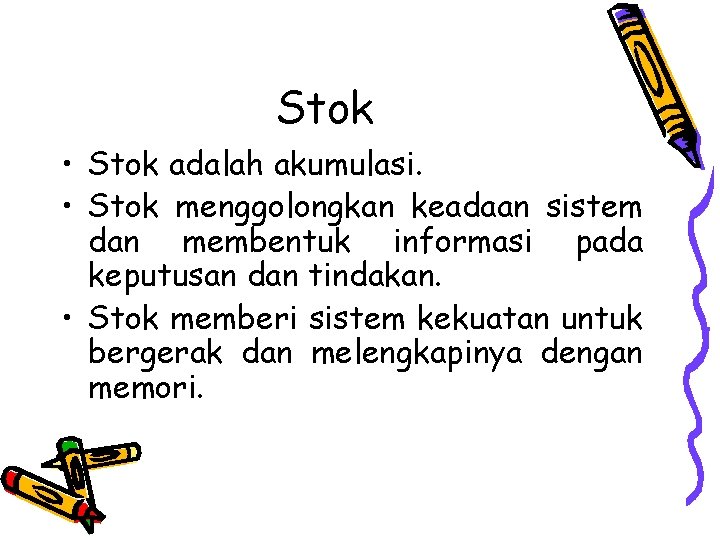 Stok

• Stok adalah akumulasi.
• Stok menggolongkan keadaan sistem dan membentuk informasi pada keputusan dan tindakan.
• Stok memberi sistem kekuatan untuk bergerak dan melengkapinya dengan memori.